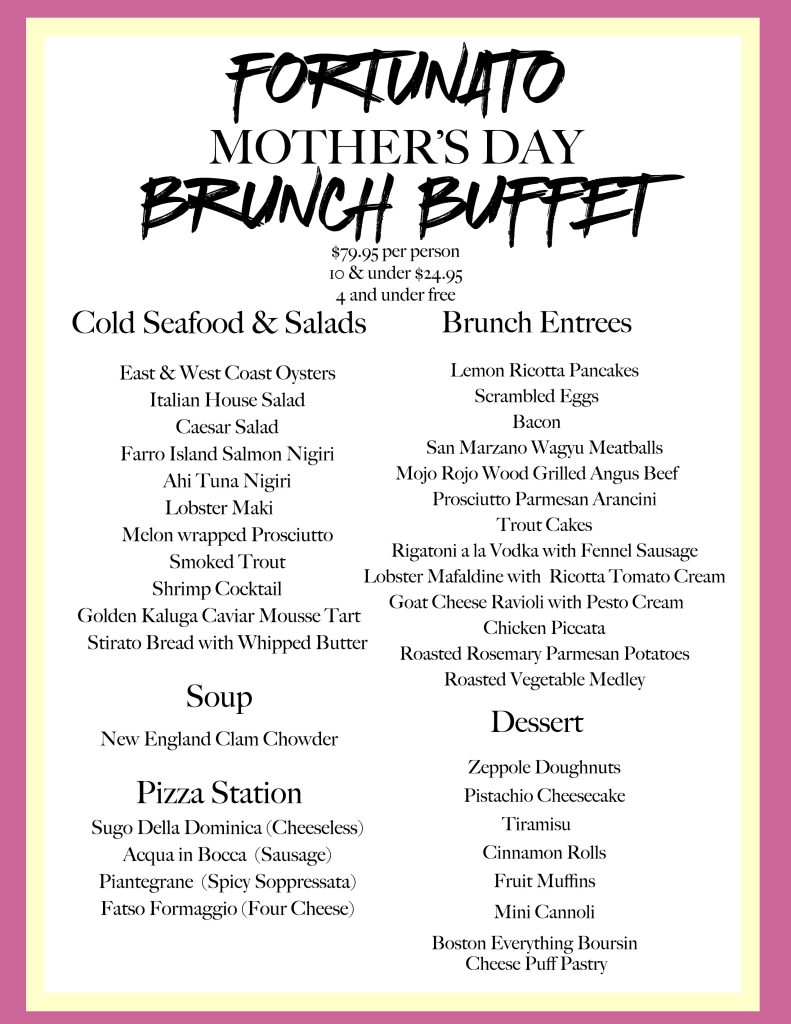 FORTUNATO
MOTHER'S DAY
BRUNCH BUFFET

$79.95 per person
10 & under $24.95
4 and under free

Cold Seafood & Salads

East & West Coast Oysters
Italian House Salad
Caesar Salad
Farro Island Salmon Nigiri
Ahi Tuna Nigiri
Lobster Maki
Melon wrapped Prosciutto
Smoked Trout
Shrimp Cocktail
Golden Kaluga Caviar Mousse Tart
Stirato Bread with Whipped Butter

Soup

New England Clam Chowder

Pizza Station

Sugo Della Dominica (Cheeseless)
Acqua in Bocca (Sausage)
Piantegrane (Spicy Soppressata)
Fatso Formaggio (Four Cheese)

Brunch Entrees

Lemon Ricotta Pancakes
Scrambled Eggs
Bacon
San Marzano Wagyu Meatballs
Mojo Rojo Wood Grilled Angus Beef
Prosciutto Parmesan Arancini
Trout Cakes
Rigatoni a la Vodka with Fennel Sausage
Lobster Mafaldine with Ricotta Tomato Cream
Goat Cheese Ravioli with Pesto Cream
Chicken Piccata
Roasted Rosemary Parmesan Potatoes
Roasted Vegetable Medley

Dessert

Zeppole Doughnuts
Pistachio Cheesecake
Tiramisu
Cinnamon Rolls
Fruit Muffins
Mini Cannoli
Boston Everything Boursin Cheese Puff Pastry